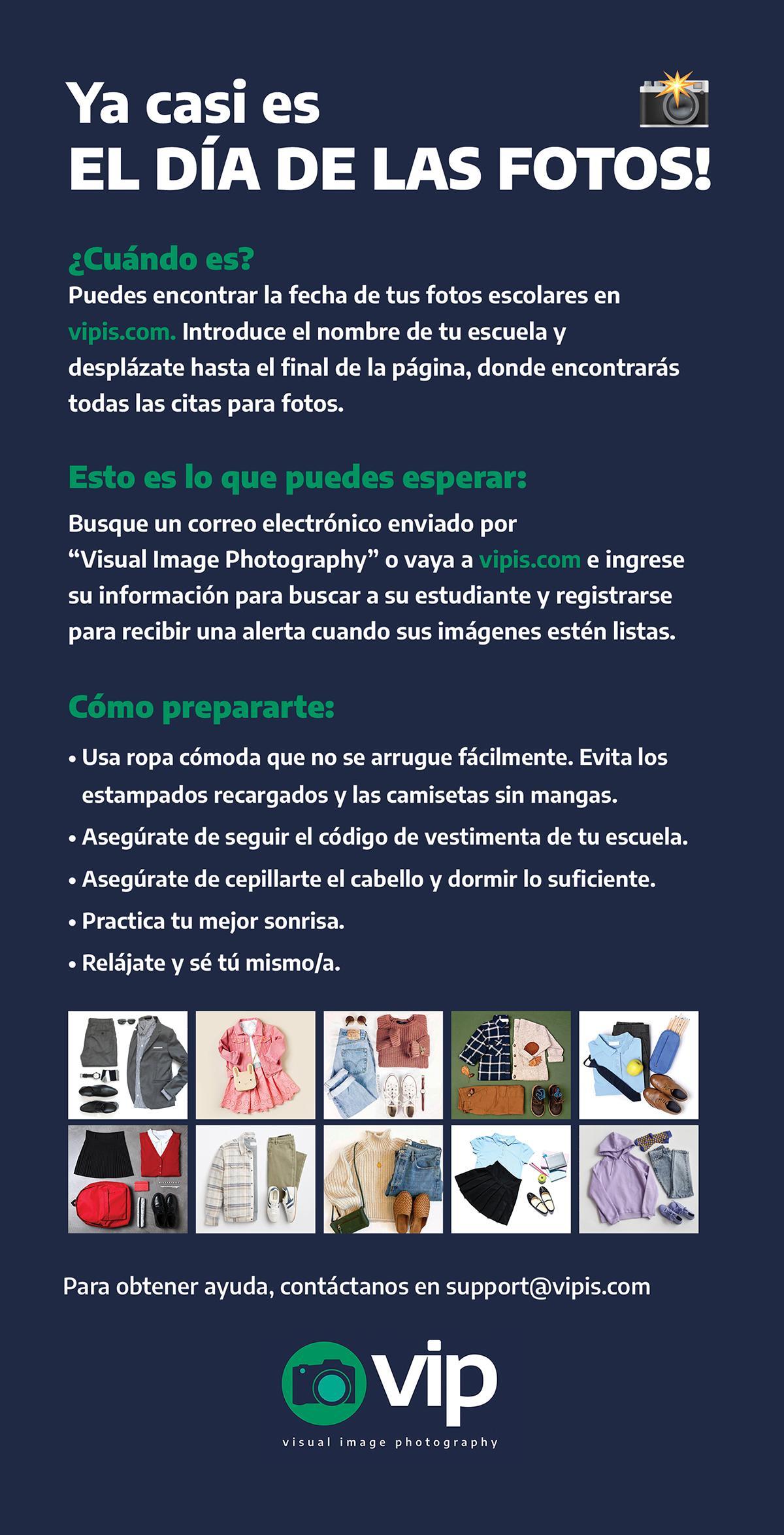 Ya casi es
EL DÍA DE LAS FOTOS!

¿Cuándo es?
Puedes encontrar la fecha de tus fotos escolares en vipis.com. Introduce el nombre de tu escuela y desplázate hasta el final de la página, donde encontrarás todas las citas para fotos.

Esto es lo que puedes esperar:
Busque un correo electrónico enviado por "Visual Image Photography" o vaya a vipis.com e ingrese su información para buscar a su estudiante y registrarse para recibir una alerta cuando sus imágenes estén listas.

Cómo prepararte:
• Usa ropa cómoda que no se arrugue fácilmente. Evita los estampados recargados y las camisetas sin mangas.
• Asegúrate de seguir el código de vestimenta de tu escuela.
• Asegúrate de cepillarte el cabello y dormir lo suficiente.
• Practica tu mejor sonrisa.
• Relájate y sé tú mismo/a.

Para obtener ayuda, contáctanos en support@vipis.com

vip
visual image photography